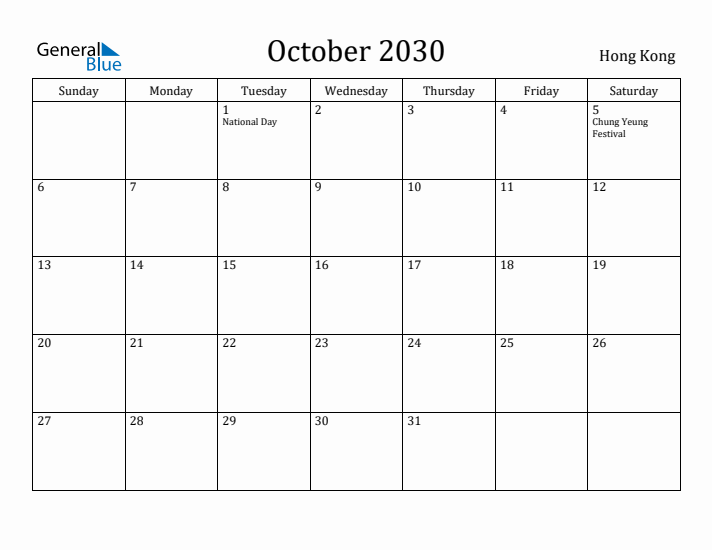 General Blue

October 2030

Hong Kong

| Sunday | Monday | Tuesday | Wednesday | Thursday | Friday | Saturday |
|---|---|---|---|---|---|---|
| | | 1 National Day | 2 | 3 | 4 | 5 Chung Yeung Festival |
| 6 | 7 | 8 | 9 | 10 | 11 | 12 |
| 13 | 14 | 15 | 16 | 17 | 18 | 19 |
| 20 | 21 | 22 | 23 | 24 | 25 | 26 |
| 27 | 28 | 29 | 30 | 31 | | |